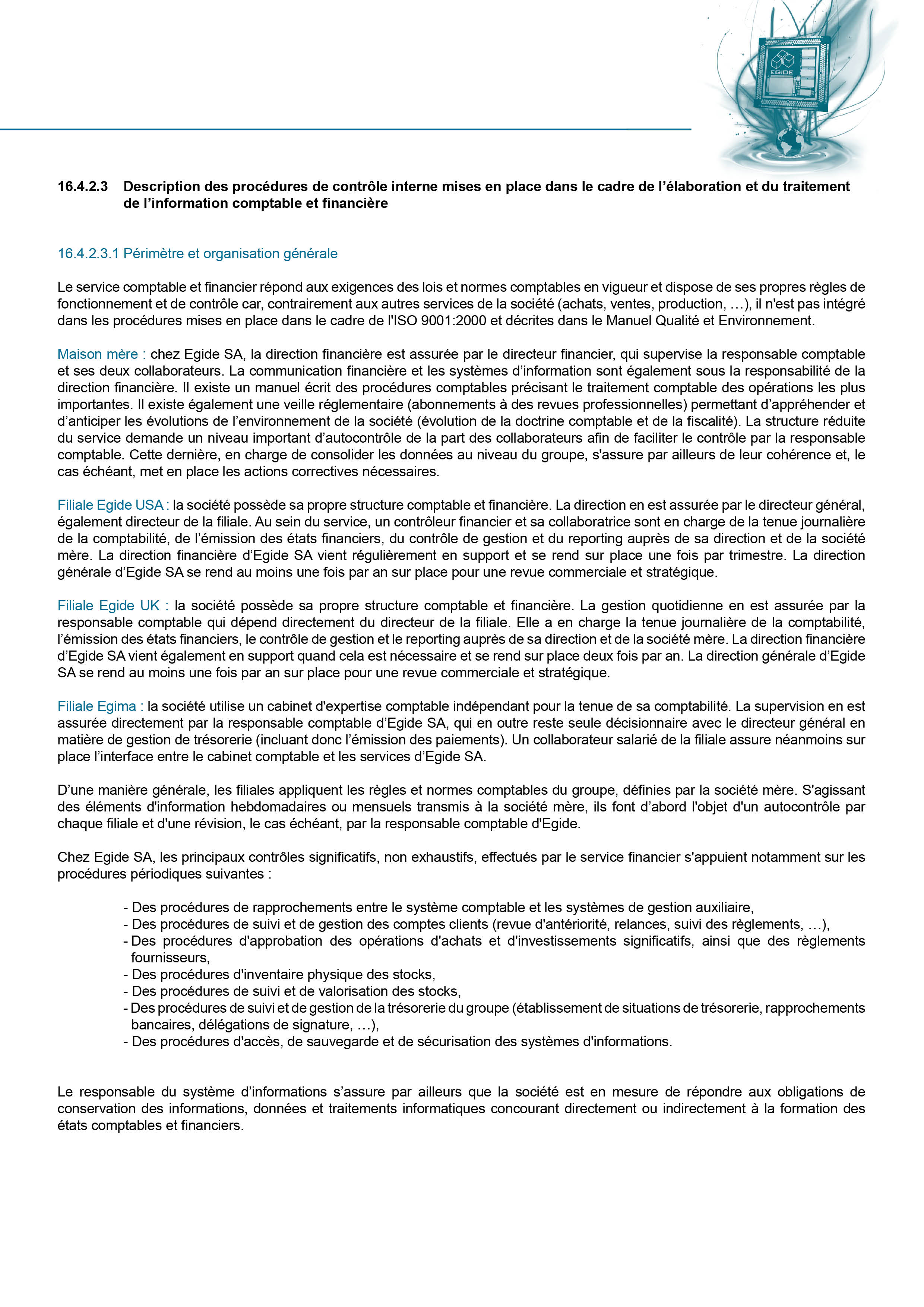 EGIDE

16.4.2.3 Description des procédures de contrôle interne mises en place dans le cadre de l'élaboration et du traitement de l'information comptable et financière

16.4.2.3.1 Périmètre et organisation générale

Le service comptable et financier répond aux exigences des lois et normes comptables en vigueur et dispose de ses propres règles de fonctionnement et de contrôle car, contrairement aux autres services de la société (achats, ventes, production, …), il n'est pas intégré dans les procédures mises en place dans le cadre de l'ISO 9001:2000 et décrites dans le Manuel Qualité et Environnement.

Maison mère : chez Egide SA, la direction financière est assurée par le directeur financier, qui supervise la responsable comptable et ses deux collaborateurs. La communication financière et les systèmes d'information sont également sous la responsabilité de la direction financière. Il existe un manuel écrit des procédures comptables précisant le traitement comptable des opérations les plus importantes. Il existe également une veille réglementaire (abonnements à des revues professionnelles) permettant d'appréhender et d'anticiper les évolutions de l'environnement de la société (évolution de la doctrine comptable et de la fiscalité). La structure réduite du service demande un niveau important d'autocontrôle de la part des collaborateurs afin de faciliter le contrôle par la responsable comptable. Cette dernière, en charge de consolider les données au niveau du groupe, s'assure par ailleurs de leur cohérence et, le cas échéant, met en place les actions correctives nécessaires.

Filiale Egide USA : la société possède sa propre structure comptable et financière. La direction en est assurée par le directeur général, également directeur de la filiale. Au sein du service, un contrôleur financier et sa collaboratrice sont en charge de la tenue journalière de la comptabilité, de l'émission des états financiers, du contrôle de gestion et du reporting auprès de sa direction et de la société mère. La direction financière d'Egide SA vient régulièrement en support et se rend sur place une fois par trimestre. La direction générale d'Egide SA se rend au moins une fois par an sur place pour une revue commerciale et stratégique.

Filiale Egide UK : la société possède sa propre structure comptable et financière. La gestion quotidienne en est assurée par la responsable comptable qui dépend directement du directeur de la filiale. Elle a en charge la tenue journalière de la comptabilité, l'émission des états financiers, le contrôle de gestion et le reporting auprès de sa direction et de la société mère. La direction financière d'Egide SA vient également en support quand cela est nécessaire et se rend sur place deux fois par an. La direction générale d'Egide SA se rend au moins une fois par an sur place pour une revue commerciale et stratégique.

Filiale Egima : la société utilise un cabinet d'expertise comptable indépendant pour la tenue de sa comptabilité. La supervision en est assurée directement par la responsable comptable d'Egide SA, qui en outre reste seule décisionnaire avec le directeur général en matière de gestion de trésorerie (incluant donc l'émission des paiements). Un collaborateur salarié de la filiale assure néanmoins sur place l'interface entre le cabinet comptable et les services d'Egide SA.

D'une manière générale, les filiales appliquent les règles et normes comptables du groupe, définies par la société mère. S'agissant des éléments d'information hebdomadaires ou mensuels transmis à la société mère, ils font d'abord l'objet d'un autocontrôle par chaque filiale et d'une révision, le cas échéant, par la responsable comptable d'Egide.

Chez Egide SA, les principaux contrôles significatifs, non exhaustifs, effectués par le service financier s'appuient notamment sur les procédures périodiques suivantes :

- Des procédures de rapprochements entre le système comptable et les systèmes de gestion auxiliaire,
- Des procédures de suivi et de gestion des comptes clients (revue d'antériorité, relances, suivi des règlements, …),
- Des procédures d'approbation des opérations d'achats et d'investissements significatifs, ainsi que des règlements fournisseurs,
- Des procédures d'inventaire physique des stocks,
- Des procédures de suivi et de valorisation des stocks,
- Des procédures de suivi et de gestion de la trésorerie du groupe (établissement de situations de trésorerie, rapprochements bancaires, délégations de signature, …),
- Des procédures d'accès, de sauvegarde et de sécurisation des systèmes d'informations.

Le responsable du système d'informations s'assure par ailleurs que la société est en mesure de répondre aux obligations de conservation des informations, données et traitements informatiques concourant directement ou indirectement à la formation des états comptables et financiers.